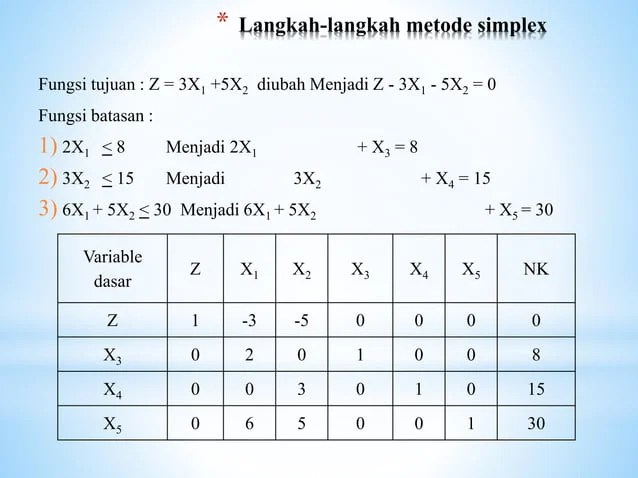 * Langkah-langkah metode simplex

Fungsi tujuan : $Z = 3X_1 + 5X_2$ diubah Menjadi $Z - 3X_1 - 5X_2 = 0$

Fungsi batasan :

1) $2X_1 \leq 8$ Menjadi $2X_1 + X_3 = 8$

2) $3X_2 \leq 15$ Menjadi $3X_2 + X_4 = 15$

3) $6X_1 + 5X_2 \leq 30$ Menjadi $6X_1 + 5X_2 + X_5 = 30$

| Variable dasar | Z | $X_1$ | $X_2$ | $X_3$ | $X_4$ | $X_5$ | NK |
|---|---|---|---|---|---|---|---|
| Z | 1 | -3 | -5 | 0 | 0 | 0 | 0 |
| $X_3$ | 0 | 2 | 0 | 1 | 0 | 0 | 8 |
| $X_4$ | 0 | 0 | 3 | 0 | 1 | 0 | 15 |
| $X_5$ | 0 | 6 | 5 | 0 | 0 | 1 | 30 |